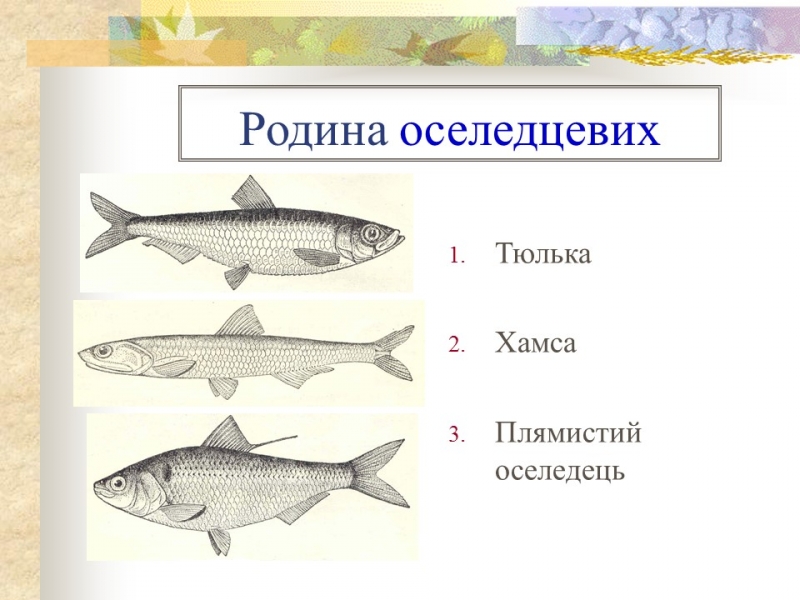 Родина оселедцевих

1. Тюлька
2. Хамса
3. Плямистий оселедець